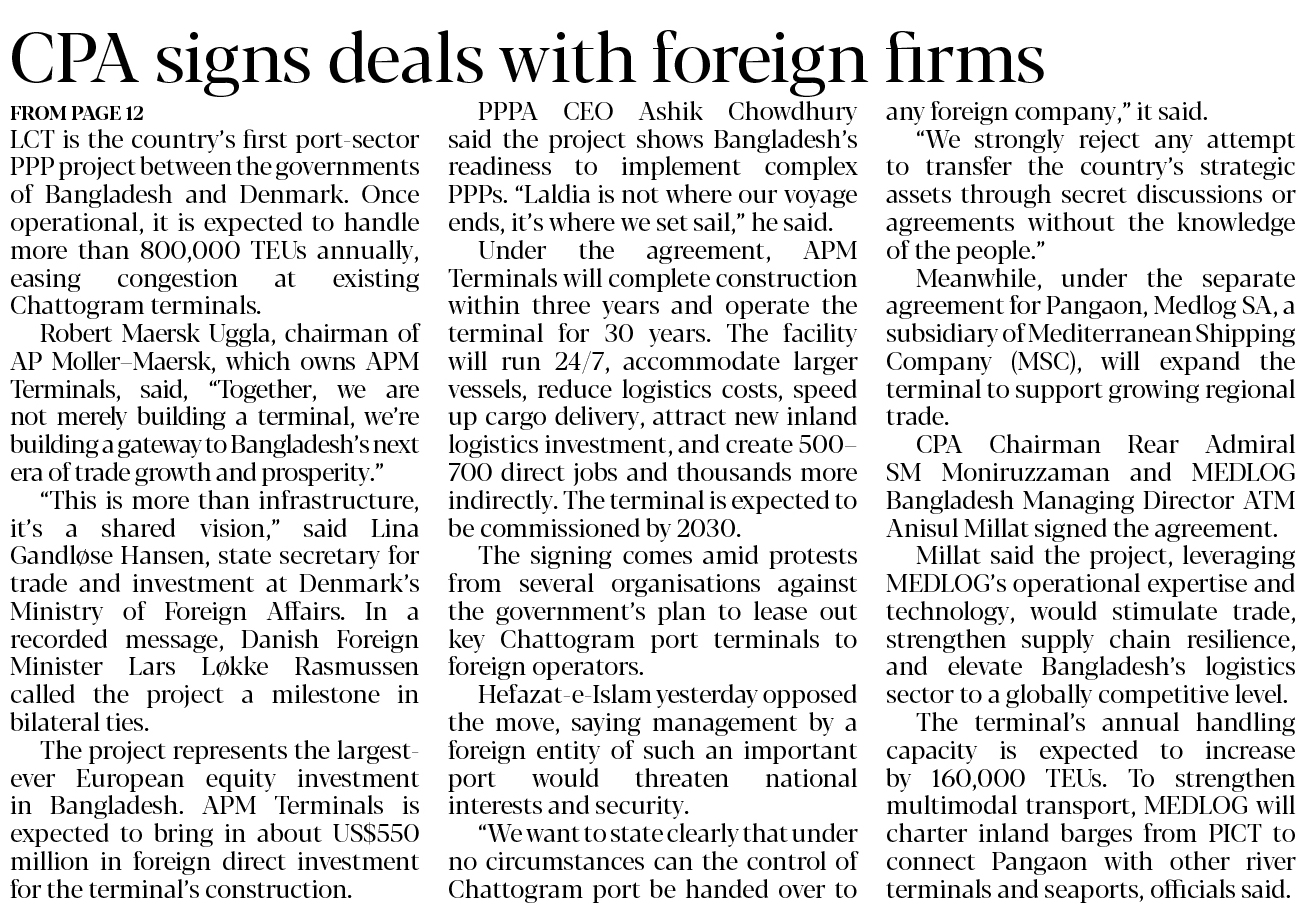 CPA signs deals with foreign firms

FROM PAGE 12
LCT is the country's first port-sector PPP project between the governments of Bangladesh and Denmark. Once operational, it is expected to handle more than 800,000 TEUs annually, easing congestion at existing Chattogram terminals.

Robert Maersk Uggla, chairman of AP Moller–Maersk, which owns APM Terminals, said, "Together, we are not merely building a terminal, we're building a gateway to Bangladesh's next era of trade growth and prosperity."

"This is more than infrastructure, it's a shared vision," said Lina Gandløse Hansen, state secretary for trade and investment at Denmark's Ministry of Foreign Affairs. In a recorded message, Danish Foreign Minister Lars Løkke Rasmussen called the project a milestone in bilateral ties.

The project represents the largest-ever European equity investment in Bangladesh. APM Terminals is expected to bring in about US$550 million in foreign direct investment for the terminal's construction.

PPPA CEO Ashik Chowdhury said the project shows Bangladesh's readiness to implement complex PPPs. "Laldia is not where our voyage ends, it's where we set sail," he said.

Under the agreement, APM Terminals will complete construction within three years and operate the terminal for 30 years. The facility will run 24/7, accommodate larger vessels, reduce logistics costs, speed up cargo delivery, attract new inland logistics investment, and create 500–700 direct jobs and thousands more indirectly. The terminal is expected to be commissioned by 2030.

The signing comes amid protests from several organisations against the government's plan to lease out key Chattogram port terminals to foreign operators.

Hefazat-e-Islam yesterday opposed the move, saying management by a foreign entity of such an important port would threaten national interests and security.

"We want to state clearly that under no circumstances can the control of Chattogram port be handed over to any foreign company," it said.

"We strongly reject any attempt to transfer the country's strategic assets through secret discussions or agreements without the knowledge of the people."

Meanwhile, under the separate agreement for Pangaon, Medlog SA, a subsidiary of Mediterranean Shipping Company (MSC), will expand the terminal to support growing regional trade.

CPA Chairman Rear Admiral SM Moniruzzaman and MEDLOG Bangladesh Managing Director ATM Anisul Millat signed the agreement.

Millat said the project, leveraging MEDLOG's operational expertise and technology, would stimulate trade, strengthen supply chain resilience, and elevate Bangladesh's logistics sector to a globally competitive level.

The terminal's annual handling capacity is expected to increase by 160,000 TEUs. To strengthen multimodal transport, MEDLOG will charter inland barges from PICT to connect Pangaon with other river terminals and seaports, officials said.